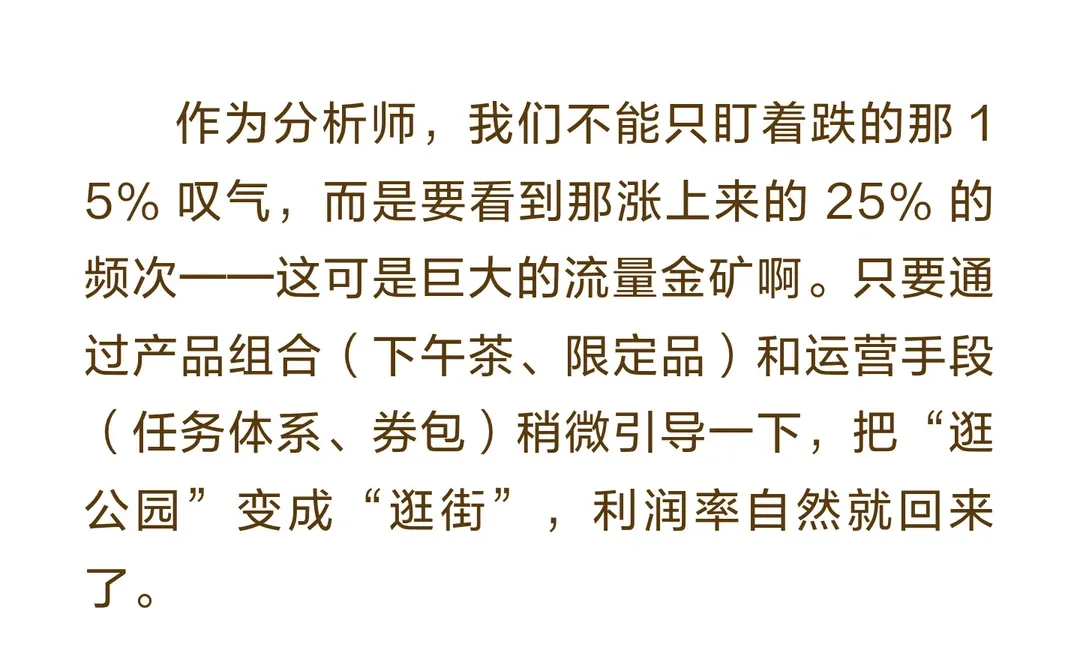 作为分析师，我们不能只盯着跌的那 15% 叹气，而是要看到那涨上来的 25% 的频次——这可是巨大的流量金矿啊。只要通过产品组合（下午茶、限定品）和运营手段（任务体系、券包）稍微引导一下，把“逛公园”变成“逛街”，利润率自然就回来了。